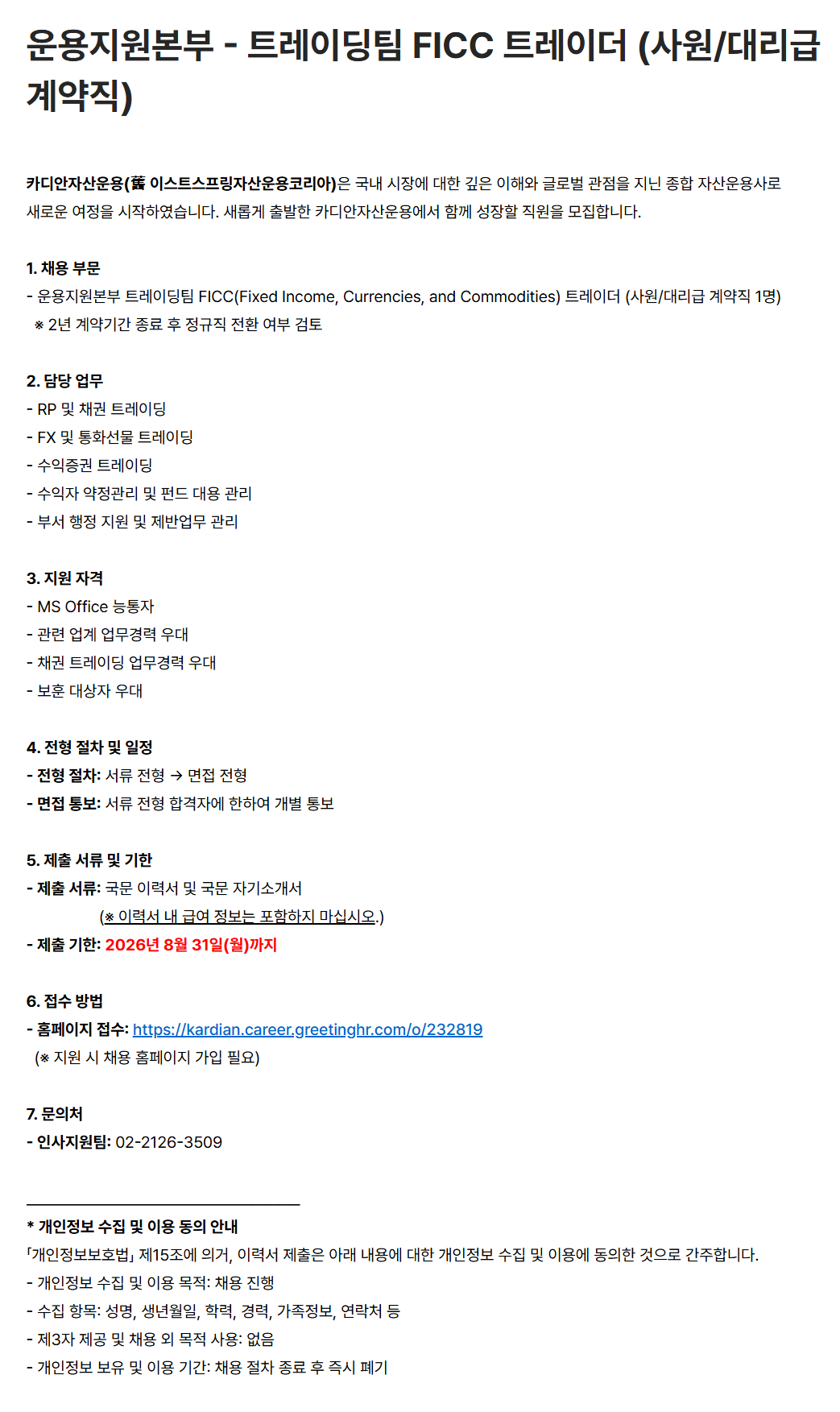 운용지원본부 - 트레이딩팀 FICC 트레이더 (사원/대리급 계약직)

카디안자산운용(舊 이스트스프링자산운용코리아)은 국내 시장에 대한 깊은 이해와 글로벌 관점을 지닌 종합 자산운용사로 새로운 여정을 시작하였습니다. 새롭게 출발한 카디안자산운용에서 함께 성장할 직원을 모집합니다.

1. 채용 부문
- 운용지원본부 트레이딩팀 FICC(Fixed Income, Currencies, and Commodities) 트레이더 (사원/대리급 계약직 1명)
※ 2년 계약기간 종료 후 정규직 전환 여부 검토

2. 담당 업무
- RP 및 채권 트레이딩
- FX 및 통화선물 트레이딩
- 수익증권 트레이딩
- 수익자 약정관리 및 펀드 대용 관리
- 부서 행정 지원 및 제반업무 관리

3. 지원 자격
- MS Office 능통자
- 관련 업계 업무경력 우대
- 채권 트레이딩 업무경력 우대
- 보훈 대상자 우대

4. 전형 절차 및 일정
- 전형 절차: 서류 전형 → 면접 전형
- 면접 통보: 서류 전형 합격자에 한하여 개별 통보

5. 제출 서류 및 기한
- 제출 서류: 국문 이력서 및 국문 자기소개서
(※ 이력서 내 급여 정보는 포함하지 마십시오.)
- 제출 기한: 2026년 8월 31일(월)까지

6. 접수 방법
- 홈페이지 접수: https://kardian.career.greetinghr.com/o/232819
(※ 지원 시 채용 홈페이지 가입 필요)

7. 문의처
- 인사지원팀: 02-2126-3509

* 개인정보 수집 및 이용 동의 안내
「개인정보보호법」 제15조에 의거, 이력서 제출은 아래 내용에 대한 개인정보 수집 및 이용에 동의한 것으로 간주합니다.
- 개인정보 수집 및 이용 목적: 채용 진행
- 수집 항목: 성명, 생년월일, 학력, 경력, 가족정보, 연락처 등
- 제3자 제공 및 채용 외 목적 사용: 없음
- 개인정보 보유 및 이용 기간: 채용 절차 종료 후 즉시 폐기